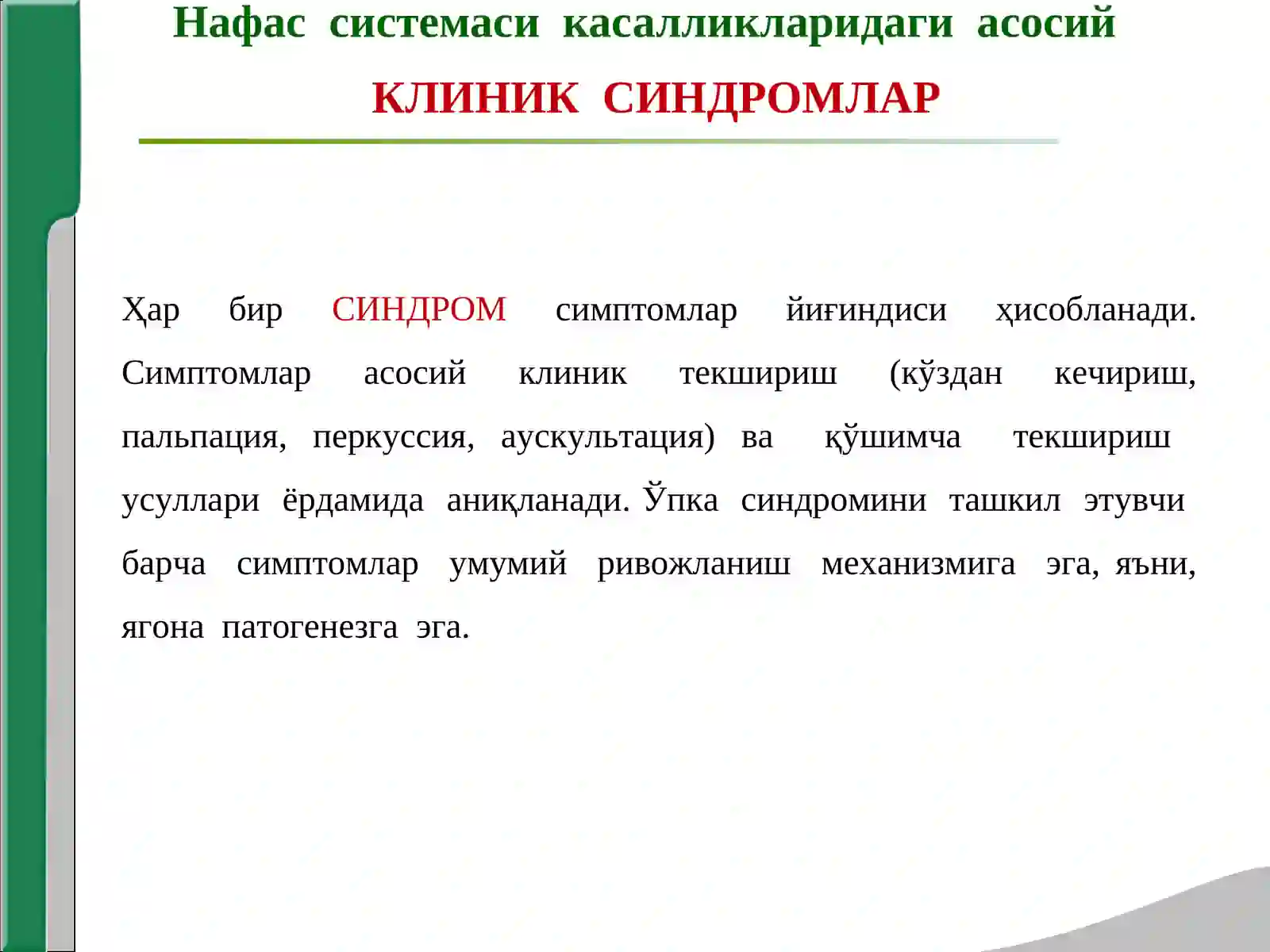 Нафас системаси касалликларидаги асосий

КЛИНИК СИНДРОМЛАР

Ҳар бир СИНДРОМ симптомлар йиғиндиси ҳисобланади. Симптомлар асосий клиник текшириш (кўздан кечириш, пальпация, перкуссия, аускультация) ва қўшимча текшириш усуллари ёрдамида аниқланади. Ўпка синдромини ташкил этувчи барча симптомлар умумий ривожланиш механизмига эга, яъни, ягона патогенезга эга.